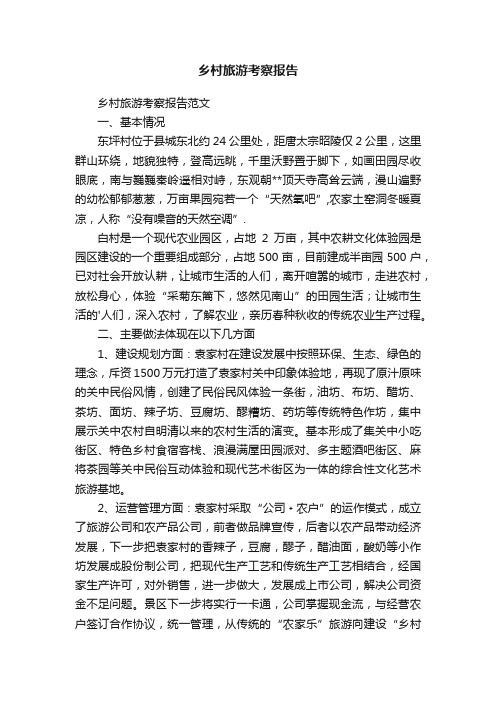 乡村旅游考察报告

乡村旅游考察报告范文

一、基本情况

东坪村位于县城东北约 24 公里处，距唐太宗昭陵仅 2 公里，这里群山环绕，地貌独特，登高远眺，千里沃野置于脚下，如画田园尽收眼底，南与巍巍秦岭遥相对峙，东观朝**顶天寺高耸云端，漫山遍野的幼松郁郁葱葱，万亩果园宛若一个“天然氧吧”,农家土窑洞冬暖夏凉，人称“没有噪音的天然空调”.

白村是一个现代农业园区，占地 2 万亩，其中农耕文化体验园是园区建设的一个重要组成部分，占地 500 亩，目前建成半亩园 500 户，已对社会开放认耕，让城市生活的人们，离开喧嚣的城市，走进农村，放松身心，体验“采菊东篱下，悠然见南山”的田园生活；让城市生活的'人们，深入农村，了解农业，亲历春种秋收的传统农业生产过程。

二、主要做法体现在以下几方面

1、建设规划方面：袁家村在建设发展中按照环保、生态、绿色的理念，斥资 1500 万元打造了袁家村关中印象体验地，再现了原汁原味的关中民俗风情，创建了民俗民风体验一条街，油坊、布坊、醋坊、茶坊、面坊、辣子坊、豆腐坊、醪糟坊、药坊等传统特色作坊，集中展示关中农村自明清以来的农村生活的演变。基本形成了集关中小吃街区、特色乡村食宿客栈、浪漫满屋田园派对、多主题酒吧街区、麻将茶园等关中民俗互动体验和现代艺术街区为一体的综合性文化艺术旅游基地。

2、运营管理方面：袁家村采取“公司+农户”的运作模式，成立了旅游公司和农产品公司，前者做品牌宣传，后者以农产品带动经济发展，下一步把袁家村的香辣子，豆腐，醪子，醋油面，酸奶等小作坊发展成股份制公司，把现代生产工艺和传统生产工艺相结合，经国家生产许可，对外销售，进一步做大，发展成上市公司，解决公司资金不足问题。景区下一步将实行一卡通，公司掌握现金流，与经营农户签订合作协议，统一管理，从传统的“农家乐”旅游向建设“乡村